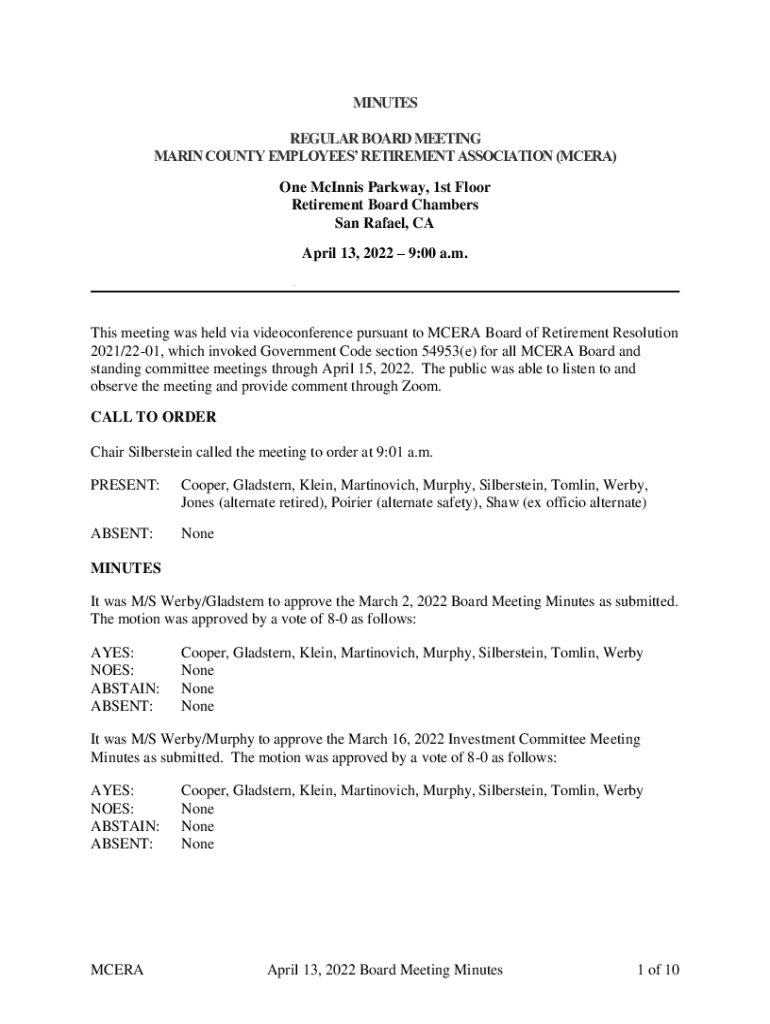 MINUTES

REGULAR BOARD MEETING
MARIN COUNTY EMPLOYEES' RETIREMENT ASSOCIATION (MCERA)

One McInnis Parkway, 1st Floor
Retirement Board Chambers
San Rafael, CA

April 13, 2022 – 9:00 a.m.

This meeting was held via videoconference pursuant to MCERA Board of Retirement Resolution 2021/22-01, which invoked Government Code section 54953(e) for all MCERA Board and standing committee meetings through April 15, 2022. The public was able to listen to and observe the meeting and provide comment through Zoom.

CALL TO ORDER

Chair Silberstein called the meeting to order at 9:01 a.m.

PRESENT: Cooper, Gladstern, Klein, Martinovich, Murphy, Silberstein, Tomlin, Werby, Jones (alternate retired), Poirier (alternate safety), Shaw (ex officio alternate)

ABSENT: None

MINUTES

It was M/S Werby/Gladstern to approve the March 2, 2022 Board Meeting Minutes as submitted. The motion was approved by a vote of 8-0 as follows:

AYES: Cooper, Gladstern, Klein, Martinovich, Murphy, Silberstein, Tomlin, Werby
NOES: None
ABSTAIN: None
ABSENT: None

It was M/S Werby/Murphy to approve the March 16, 2022 Investment Committee Meeting Minutes as submitted. The motion was approved by a vote of 8-0 as follows:

AYES: Cooper, Gladstern, Klein, Martinovich, Murphy, Silberstein, Tomlin, Werby
NOES: None
ABSTAIN: None
ABSENT: None

MCERA April 13, 2022 Board Meeting Minutes 1 of 10